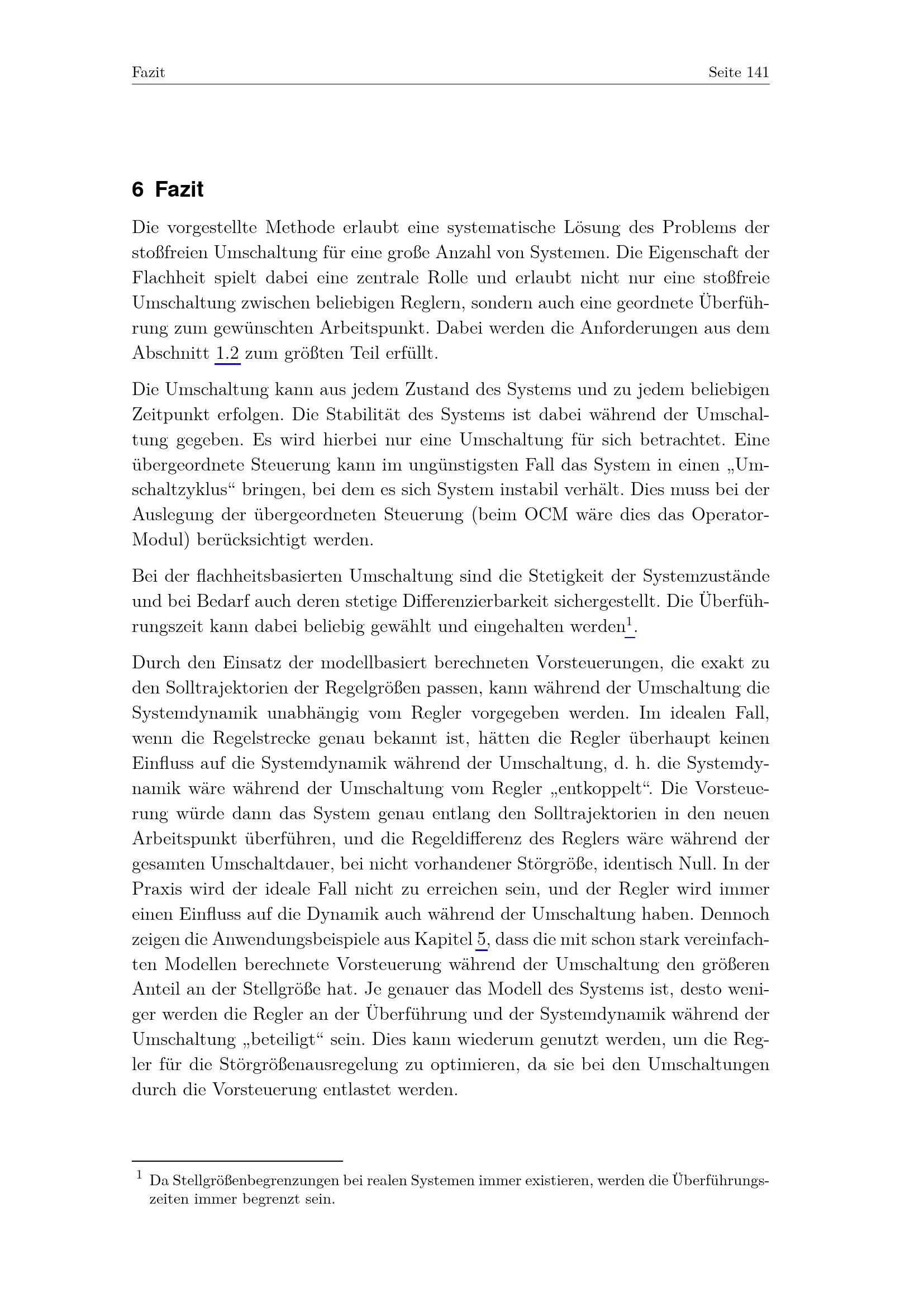 Fazit Seite 141

6 Fazit

Die vorgestellte Methode erlaubt eine systematische Lösung des Problems der stoßfreien Umschaltung für eine große Anzahl von Systemen. Die Eigenschaft der Flachheit spielt dabei eine zentrale Rolle und erlaubt nicht nur eine stoßfreie Umschaltung zwischen beliebigen Reglern, sondern auch eine geordnete Überführung zum gewünschten Arbeitspunkt. Dabei werden die Anforderungen aus dem Abschnitt 1.2 zum größten Teil erfüllt.

Die Umschaltung kann aus jedem Zustand des Systems und zu jedem beliebigen Zeitpunkt erfolgen. Die Stabilität des Systems ist dabei während der Umschaltung gegeben. Es wird hierbei nur eine Umschaltung für sich betrachtet. Eine übergeordnete Steuerung kann im ungünstigsten Fall das System in einen „Umschaltzyklus“ bringen, bei dem es sich System instabil verhält. Dies muss bei der Auslegung der übergeordneten Steuerung (beim OCM wäre dies das Operator-Modul) berücksichtigt werden.

Bei der flachheitsbasierten Umschaltung sind die Stetigkeit der Systemzustände und bei Bedarf auch deren stetige Differenzierbarkeit sichergestellt. Die Überführungszeit kann dabei beliebig gewählt und eingehalten werden$^{1}$.

Durch den Einsatz der modellbasiert berechneten Vorsteuerungen, die exakt zu den Solltrajektorien der Regelgrößen passen, kann während der Umschaltung die Systemdynamik unabhängig vom Regler vorgegeben werden. Im idealen Fall, wenn die Regelstrecke genau bekannt ist, hätten die Regler überhaupt keinen Einfluss auf die Systemdynamik während der Umschaltung, d. h. die Systemdynamik wäre während der Umschaltung vom Regler „entkoppelt“. Die Vorsteuerung würde dann das System genau entlang den Solltrajektorien in den neuen Arbeitspunkt überführen, und die Regeldifferenz des Reglers wäre während der gesamten Umschaltdauer, bei nicht vorhandener Störgröße, identisch Null. In der Praxis wird der ideale Fall nicht zu erreichen sein, und der Regler wird immer einen Einfluss auf die Dynamik auch während der Umschaltung haben. Dennoch zeigen die Anwendungsbeispiele aus Kapitel 5, dass die mit schon stark vereinfachten Modellen berechnete Vorsteuerung während der Umschaltung den größeren Anteil an der Stellgröße hat. Je genauer das Modell des Systems ist, desto weniger werden die Regler an der Überführung und der Systemdynamik während der Umschaltung „beteiligt“ sein. Dies kann wiederum genutzt werden, um die Regler für die Störgrößenausregelung zu optimieren, da sie bei den Umschaltungen durch die Vorsteuerung entlastet werden.

$^{1}$ Da Stellgrößenbegrenzungen bei realen Systemen immer existieren, werden die Überführungszeiten immer begrenzt sein.